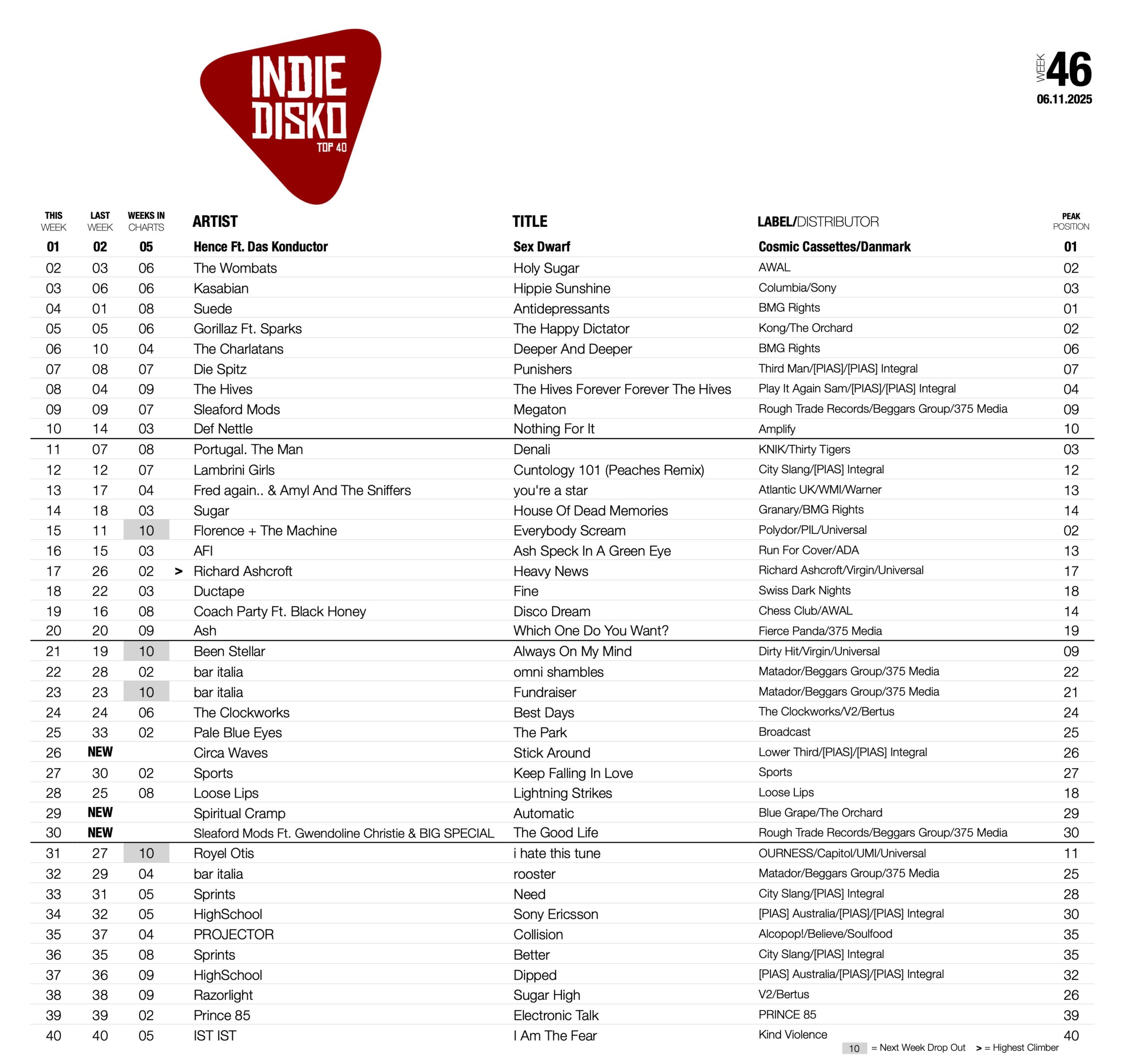 INDIE DISKO TOP 40

WEEK 46
06.11.2025

| THIS WEEK | LAST WEEK | WEEKS IN CHARTS | | ARTIST | TITLE | LABEL/DISTRIBUTOR | PEAK POSITION |
|---|---|---|---|---|---|---|---|
| 01 | 02 | 05 | | Hence Ft. Das Konductor | Sex Dwarf | Cosmic Cassettes/Danmark | 01 |
| 02 | 03 | 06 | | The Wombats | Holy Sugar | AWAL | 02 |
| 03 | 06 | 06 | | Kasabian | Hippie Sunshine | Columbia/Sony | 03 |
| 04 | 01 | 08 | | Suede | Antidepressants | BMG Rights | 01 |
| 05 | 05 | 06 | | Gorillaz Ft. Sparks | The Happy Dictator | Kong/The Orchard | 02 |
| 06 | 10 | 04 | | The Charlatans | Deeper And Deeper | BMG Rights | 06 |
| 07 | 08 | 07 | | Die Spitz | Punishers | Third Man/[PIAS]/[PIAS] Integral | 07 |
| 08 | 04 | 09 | | The Hives | The Hives Forever Forever The Hives | Play It Again Sam/[PIAS]/[PIAS] Integral | 04 |
| 09 | 09 | 07 | | Sleaford Mods | Megaton | Rough Trade Records/Beggars Group/375 Media | 09 |
| 10 | 14 | 03 | | Def Nettle | Nothing For It | Amplify | 10 |
| 11 | 07 | 08 | | Portugal. The Man | Denali | KNIK/Thirty Tigers | 03 |
| 12 | 12 | 07 | | Lambrini Girls | Cuntology 101 (Peaches Remix) | City Slang/[PIAS] Integral | 12 |
| 13 | 17 | 04 | | Fred again.. & Amyl And The Sniffers | you're a star | Atlantic UK/WMI/Warner | 13 |
| 14 | 18 | 03 | | Sugar | House Of Dead Memories | Granary/BMG Rights | 14 |
| 15 | 11 | 10 | | Florence + The Machine | Everybody Scream | Polydor/PIL/Universal | 02 |
| 16 | 15 | 03 | | AFI | Ash Speck In A Green Eye | Run For Cover/ADA | 13 |
| 17 | 26 | 02 | > | Richard Ashcroft | Heavy News | Richard Ashcroft/Virgin/Universal | 17 |
| 18 | 22 | 03 | | Ductape | Fine | Swiss Dark Nights | 18 |
| 19 | 16 | 08 | | Coach Party Ft. Black Honey | Disco Dream | Chess Club/AWAL | 14 |
| 20 | 20 | 09 | | Ash | Which One Do You Want? | Fierce Panda/375 Media | 19 |
| 21 | 19 | 10 | | Been Stellar | Always On My Mind | Dirty Hit/Virgin/Universal | 09 |
| 22 | 28 | 02 | | bar italia | omni shambles | Matador/Beggars Group/375 Media | 22 |
| 23 | 23 | 10 | | bar italia | Fundraiser | Matador/Beggars Group/375 Media | 21 |
| 24 | 24 | 06 | | The Clockworks | Best Days | The Clockworks/V2/Bertus | 24 |
| 25 | 33 | 02 | | Pale Blue Eyes | The Park | Broadcast | 25 |
| 26 | NEW | | | Circa Waves | Stick Around | Lower Third/[PIAS]/[PIAS] Integral | 26 |
| 27 | 30 | 02 | | Sports | Keep Falling In Love | Sports | 27 |
| 28 | 25 | 08 | | Loose Lips | Lightning Strikes | Loose Lips | 18 |
| 29 | NEW | | | Spiritual Cramp | Automatic | Blue Grape/The Orchard | 29 |
| 30 | NEW | | | Sleaford Mods Ft. Gwendoline Christie & BIG SPECIAL | The Good Life | Rough Trade Records/Beggars Group/375 Media | 30 |
| 31 | 27 | 10 | | Royel Otis | i hate this tune | OURNESS/Capitol/UMI/Universal | 11 |
| 32 | 29 | 04 | | bar italia | rooster | Matador/Beggars Group/375 Media | 25 |
| 33 | 31 | 05 | | Sprints | Need | City Slang/[PIAS] Integral | 28 |
| 34 | 32 | 05 | | HighSchool | Sony Ericsson | [PIAS] Australia/[PIAS]/[PIAS] Integral | 30 |
| 35 | 37 | 04 | | PROJECTOR | Collision | Alcopop!/Believe/Soulfood | 35 |
| 36 | 35 | 08 | | Sprints | Better | City Slang/[PIAS] Integral | 35 |
| 37 | 36 | 09 | | HighSchool | Dipped | [PIAS] Australia/[PIAS]/[PIAS] Integral | 32 |
| 38 | 38 | 09 | | Razorlight | Sugar High | V2/Bertus | 26 |
| 39 | 39 | 02 | | Prince 85 | Electronic Talk | PRINCE 85 | 39 |
| 40 | 40 | 05 | | IST IST | I Am The Fear | Kind Violence | 40 |

10 = Next Week Drop Out > = Highest Climber